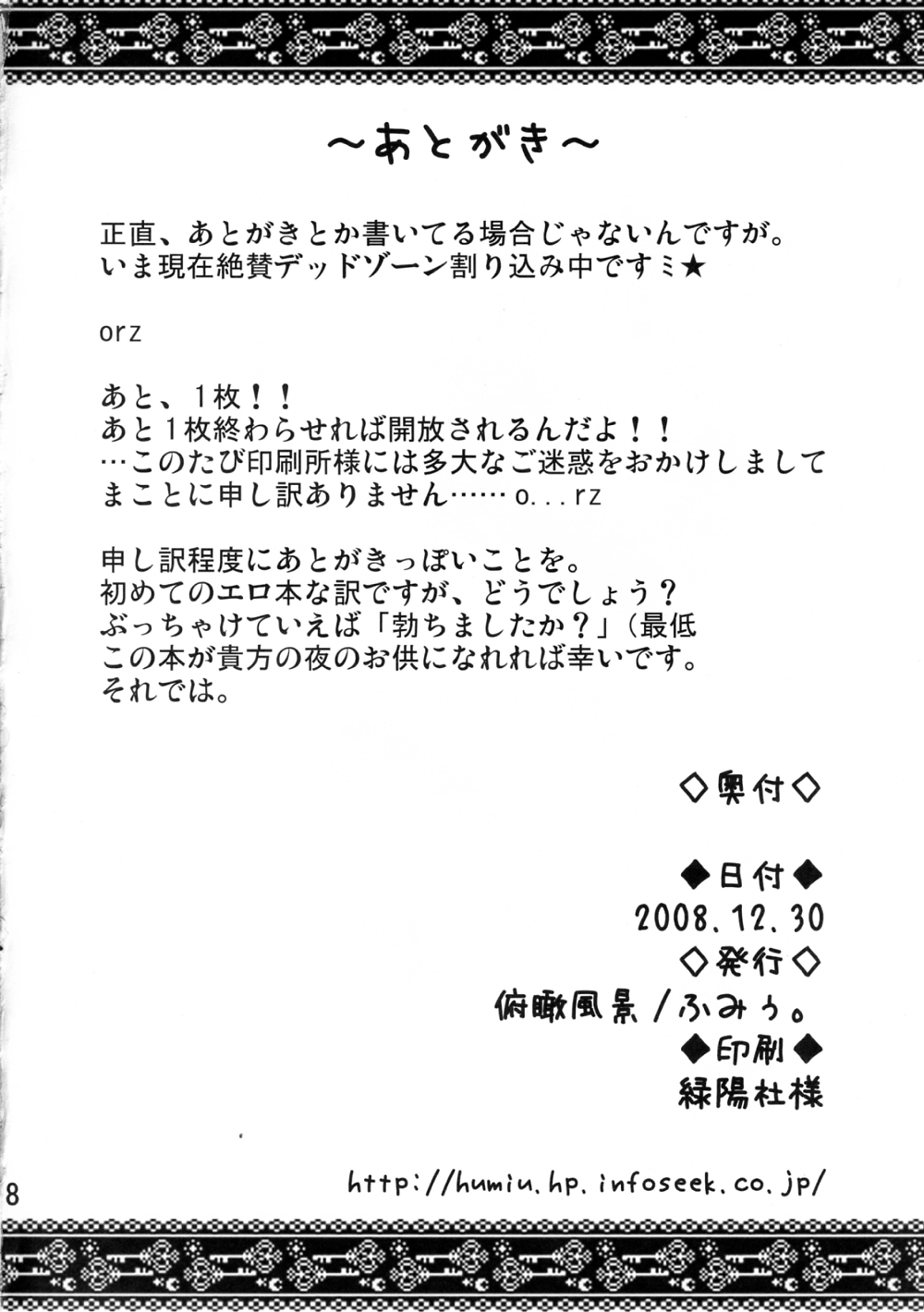 ～あとがき～

正直、あとがきとか書いてる場合じゃないんですが。
いま現在絶賛デッドゾーン割り込み中ですミ★

orz

あと、1枚！！
あと1枚終わらせれば開放されるんだよ！！
…このたび印刷所様には多大なご迷惑をおかけしまして
まことに申し訳ありません……o...rz

申し訳程度にあとがきっぽいことを。
初めてのエロ本な訳ですが、どうでしょう？
ぶっちゃけていえば「勃ちましたか？」（最低
この本が貴方の夜のお供になれれば幸いです。
それでは。

◇奥付◇

◆日付◆
2008.12.30
◇発行◇
俯瞰風景／ふみぅ。
◆印刷◆
緑陽社様

http://humiu.hp.infoseek.co.jp/

8